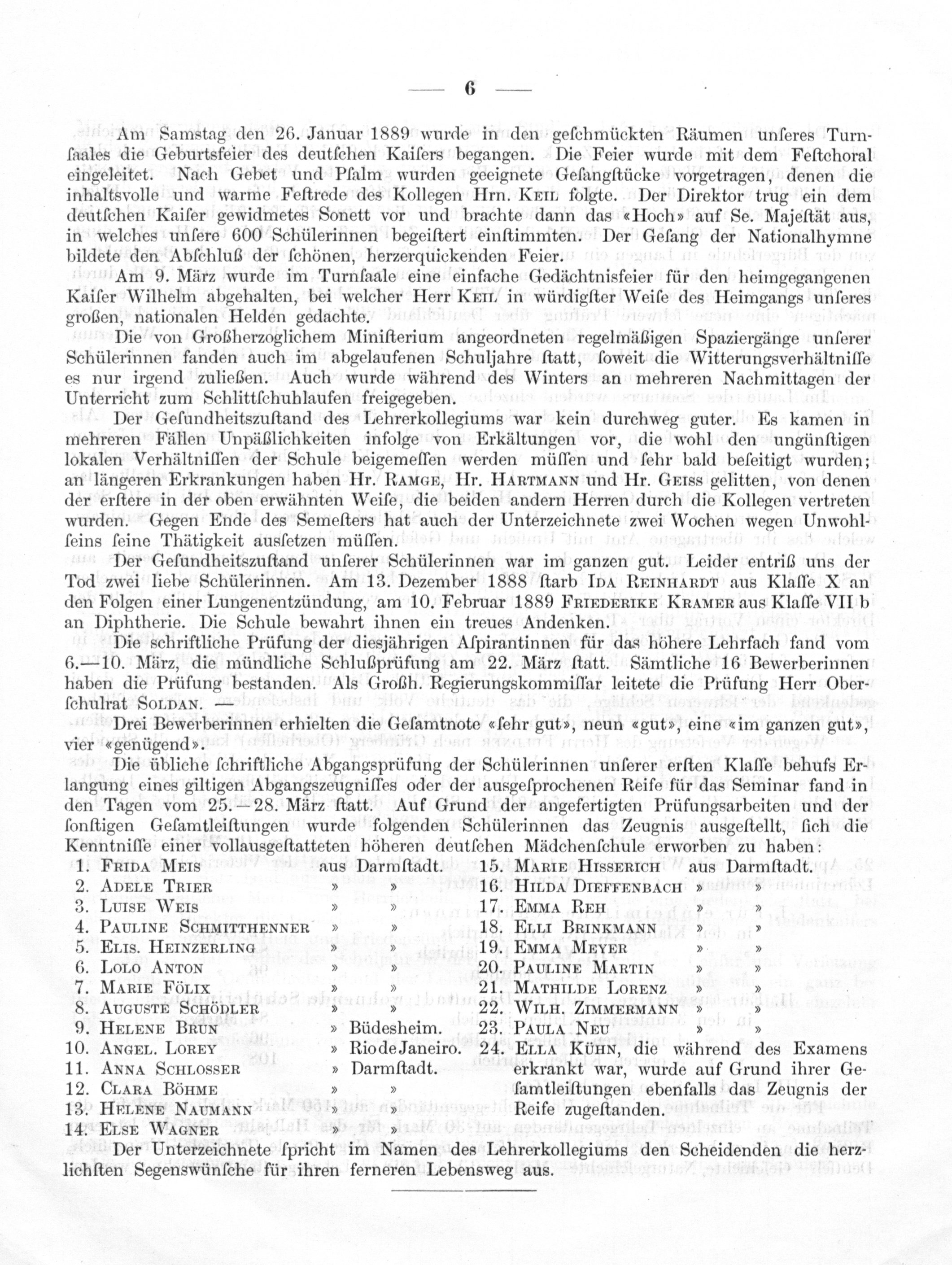 — 6 —

Am Samstag den 26. Januar 1889 wurde in den geſchmückten Räumen unſeres Turnſaales die Geburtsfeier des deutſchen Kaiſers begangen. Die Feier wurde mit dem Feſtchoral eingeleitet. Nach Gebet und Pſalm wurden geeignete Geſangſtücke vorgetragen, denen die inhaltsvolle und warme Feſtrede des Kollegen Hrn. Keil folgte. Der Direktor trug ein dem deutſchen Kaiſer gewidmetes Sonett vor und brachte dann das «Hoch» auf Se. Majeſtät aus, in welches unſere 600 Schülerinnen begeiſtert einſtimmten. Der Geſang der Nationalhymne bildete den Abſchluß der ſchönen, herzerquickenden Feier.

Am 9. März wurde im Turnſaale eine einfache Gedächtnisfeier für den heimgegangenen Kaiſer Wilhelm abgehalten, bei welcher Herr Keil in würdigſter Weiſe des Heimgangs unſeres großen, nationalen Helden gedachte.

Die von Großherzoglichem Miniſterium angeordneten regelmäßigen Spaziergänge unſerer Schülerinnen fanden auch im abgelaufenen Schuljahre ſtatt, ſoweit die Witterungsverhältniſſe es nur irgend zuließen. Auch wurde während des Winters an mehreren Nachmittagen der Unterricht zum Schlittſchuhlaufen freigegeben.

Der Geſundheitszuſtand des Lehrerkollegiums war kein durchweg guter. Es kamen in mehreren Fällen Unpäßlichkeiten infolge von Erkältungen vor, die wohl den ungünſtigen lokalen Verhältniſſen der Schule beigemeſſen werden müſſen und ſehr bald beſeitigt wurden; an längeren Erkrankungen haben Hr. Ramge, Hr. Hartmann und Hr. Geiss gelitten, von denen der erſtere in der oben erwähnten Weiſe, die beiden andern Herren durch die Kollegen vertreten wurden. Gegen Ende des Semeſters hat auch der Unterzeichnete zwei Wochen wegen Unwohlſeins ſeine Thätigkeit ausſetzen müſſen.

Der Geſundheitszuſtand unſerer Schülerinnen war im ganzen gut. Leider entriß uns der Tod zwei liebe Schülerinnen. Am 13. Dezember 1888 ſtarb Ida Reinhardt aus Klaſſe X an den Folgen einer Lungenentzündung, am 10. Februar 1889 Friederike Kramer aus Klaſſe VII b an Diphtherie. Die Schule bewahrt ihnen ein treues Andenken.

Die ſchriftliche Prüfung der diesjährigen Aſpirantinnen für das höhere Lehrfach fand vom 6.—10. März, die mündliche Schlußprüfung am 22. März ſtatt. Sämtliche 16 Bewerberinnen haben die Prüfung beſtanden. Als Großh. Regierungskommiſſar leitete die Prüfung Herr Oberſchulrat Soldan. —

Drei Bewerberinnen erhielten die Geſamtnote «ſehr gut», neun «gut», eine «im ganzen gut», vier «genügend».

Die übliche ſchriftliche Abgangsprüfung der Schülerinnen unſerer erſten Klaſſe behufs Erlangung eines giltigen Abgangszeugniſſes oder der ausgeſprochenen Reife für das Seminar fand in den Tagen vom 25.—28. März ſtatt. Auf Grund der angefertigten Prüfungsarbeiten und der ſonſtigen Geſamtleiſtungen wurde folgenden Schülerinnen das Zeugnis ausgeſtellt, ſich die Kenntniſſe einer vollausgeſtatteten höheren deutſchen Mädchenſchule erworben zu haben:

1. Frida Meis aus Darmſtadt.
2. Adele Trier » »
3. Luise Weis » »
4. Pauline Schmitthenner » »
5. Elis. Heinzerling » »
6. Lolo Anton » »
7. Marie Fölix » »
8. Auguste Schödler » »
9. Helene Brun » Büdesheim.
10. Angel. Lorey » Rio de Janeiro.
11. Anna Schlosser » Darmſtadt.
12. Clara Böhme » »
13. Helene Naumann » »
14. Else Wagner » »
15. Marie Hisserich aus Darmſtadt.
16. Hilda Dieffenbach » »
17. Emma Reh » »
18. Elli Brinkmann » »
19. Emma Meyer » »
20. Pauline Martin » »
21. Mathilde Lorenz » »
22. Wilh. Zimmermann » »
23. Paula Neu » »
24. Ella Kühn, die während des Examens erkrankt war, wurde auf Grund ihrer Geſamtleiſtungen ebenfalls das Zeugnis der Reife zugeſtanden.

Der Unterzeichnete ſpricht im Namen des Lehrerkollegiums den Scheidenden die herzlichſten Segenswünſche für ihren ferneren Lebensweg aus.